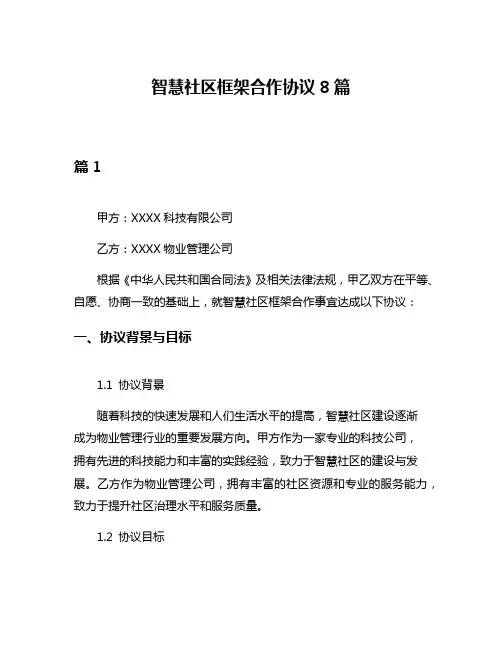 智慧社区框架合作协议 8 篇

篇 1

甲方：XXXX 科技有限公司

乙方：XXXX 物业管理公司

根据《中华人民共和国合同法》及相关法律法规，甲乙双方在平等、自愿、协商一致的基础上，就智慧社区框架合作事宜达成以下协议：

一、协议背景与目标

1.1 协议背景

随着科技的快速发展和人们生活水平的提高，智慧社区建设逐渐成为物业管理行业的重要发展方向。甲方作为一家专业的科技公司，拥有先进的科技能力和丰富的实践经验，致力于智慧社区的建设与发展。乙方作为物业管理公司，拥有丰富的社区资源和专业的服务能力，致力于提升社区治理水平和服务质量。

1.2 协议目标